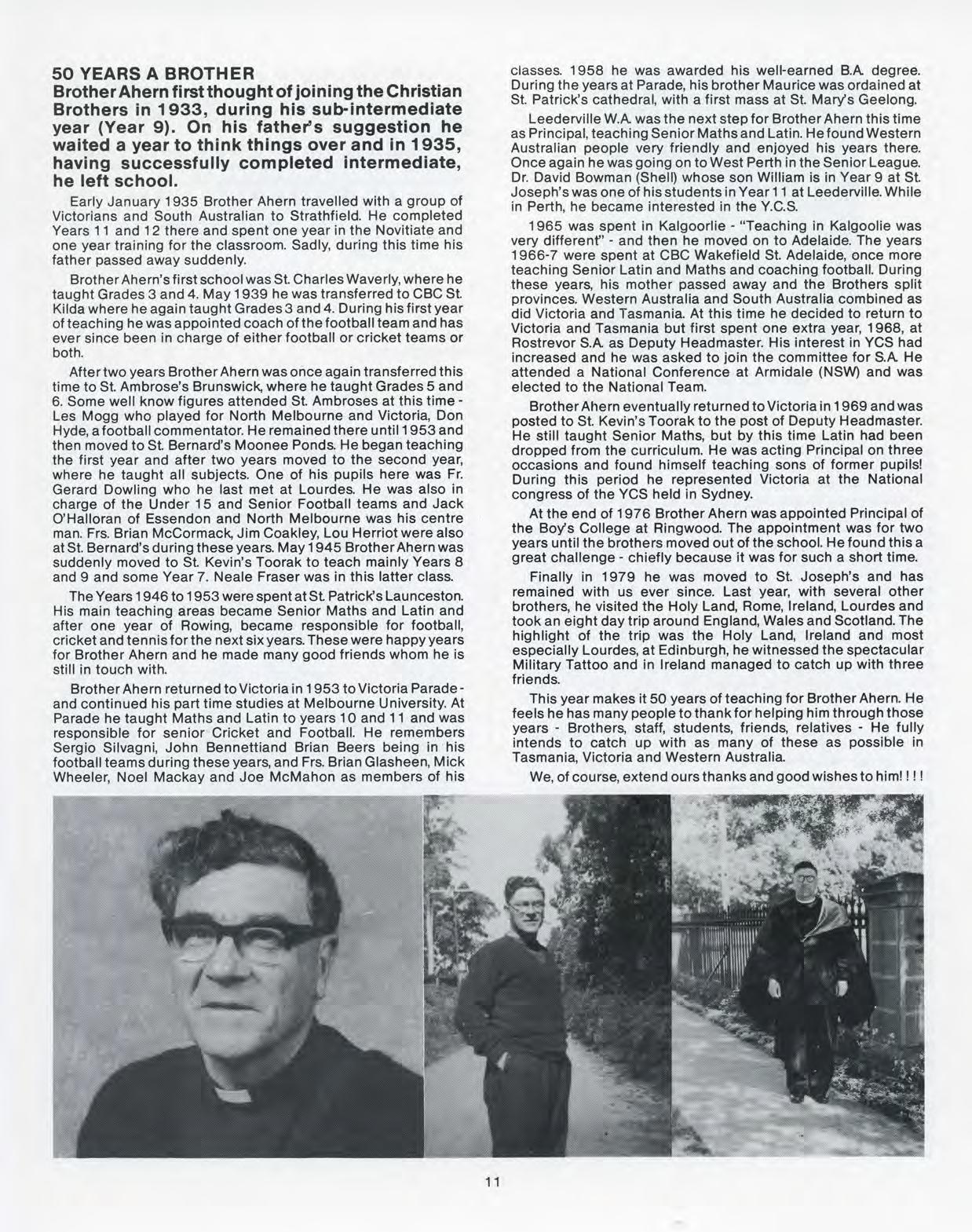 50 YEARS A BROTHER

Brother Ahern first thought of joining the Christian Brothers in 1933, during his sub-intermediate year (Year 9). On his father's suggestion he waited a year to think things over and in 1935, having successfully completed intermediate, he left school.

Early January 1935 Brother Ahern travelled with a group of Victorians and South Australian to Strathfield. He completed Years 11 and 12 there and spent one year in the Novitiate and one year training for the classroom. Sadly, during this time his father passed away suddenly.

Brother Ahern's first school was St. Charles Waverly, where he taught Grades 3 and 4. May 1939 he was transferred to CBC St. Kilda where he again taught Grades 3 and 4. During his first year of teaching he was appointed coach of the football team and has ever since been in charge of either football or cricket teams or both.

After two years Brother Ahern was once again transferred this time to St. Ambrose's Brunswick, where he taught Grades 5 and 6. Some well know figures attended St. Ambroses at this time - Les Mogg who played for North Melbourne and Victoria, Don Hyde, a football commentator. He remained there until 1953 and then moved to St. Bernard's Moonee Ponds. He began teaching the first year and after two years moved to the second year, where he taught all subjects. One of his pupils here was Fr. Gerard Dowling who he last met at Lourdes. He was also in charge of the Under 15 and Senior Football teams and Jack O'Halloran of Essendon and North Melbourne was his centre man. Frs. Brian McCormack, Jim Coakley, Lou Herriot were also at St. Bernard's during these years. May 1945 Brother Ahern was suddenly moved to St. Kevin's Toorak to teach mainly Years 8 and 9 and some Year 7. Neale Fraser was in this latter class.

The Years 1946 to 1953 were spent at St. Patrick's Launceston. His main teaching areas became Senior Maths and Latin and after one year of Rowing, became responsible for football, cricket and tennis for the next six years. These were happy years for Brother Ahern and he made many good friends whom he is still in touch with.

Brother Ahern returned to Victoria in 1953 to Victoria Parade - and continued his part time studies at Melbourne University. At Parade he taught Maths and Latin to years 10 and 11 and was responsible for senior Cricket and Football. He remembers Sergio Silvagni, John Bennettiand Brian Beers being in his football teams during these years, and Frs. Brian Glasheen, Mick Wheeler, Noel Mackay and Joe McMahon as members of his classes. 1958 he was awarded his well-earned B.A. degree. During the years at Parade, his brother Maurice was ordained at St. Patrick's cathedral, with a first mass at St. Mary's Geelong.

Leederville W.A. was the next step for Brother Ahern this time as Principal, teaching Senior Maths and Latin. He found Western Australian people very friendly and enjoyed his years there. Once again he was going on to West Perth in the Senior League. Dr. David Bowman (Shell) whose son William is in Year 9 at St. Joseph's was one of his students in Year 11 at Leederville. While in Perth, he became interested in the Y.C.S.

1965 was spent in Kalgoorlie - "Teaching in Kalgoolie was very different" - and then he moved on to Adelaide. The years 1966-7 were spent at CBC Wakefield St. Adelaide, once more teaching Senior Latin and Maths and coaching football. During these years, his mother passed away and the Brothers split provinces. Western Australia and South Australia combined as did Victoria and Tasmania. At this time he decided to return to Victoria and Tasmania but first spent one extra year, 1968, at Rostrevor S.A. as Deputy Headmaster. His interest in YCS had increased and he was asked to join the committee for S.A. He attended a National Conference at Armidale (NSW) and was elected to the National Team.

Brother Ahern eventually returned to Victoria in 1969 and was posted to St. Kevin's Toorak to the post of Deputy Headmaster. He still taught Senior Maths, but by this time Latin had been dropped from the curriculum. He was acting Principal on three occasions and found himself teaching sons of former pupils! During this period he represented Victoria at the National congress of the YCS held in Sydney.

At the end of 1976 Brother Ahern was appointed Principal of the Boy's College at Ringwood. The appointment was for two years until the brothers moved out of the school. He found this a great challenge - chiefly because it was for such a short time.

Finally in 1979 he was moved to St. Joseph's and has remained with us ever since. Last year, with several other brothers, he visited the Holy Land, Rome, Ireland, Lourdes and took an eight day trip around England, Wales and Scotland. The highlight of the trip was the Holy Land, Ireland and most especially Lourdes, at Edinburgh, he witnessed the spectacular Military Tattoo and in Ireland managed to catch up with three friends.

This year makes it 50 years of teaching for Brother Ahern. He feels he has many people to thank for helping him through those years - Brothers, staff, students, friends, relatives - He fully intends to catch up with as many of these as possible in Tasmania, Victoria and Western Australia.

We, of course, extend ours thanks and good wishes to him!!!!

11